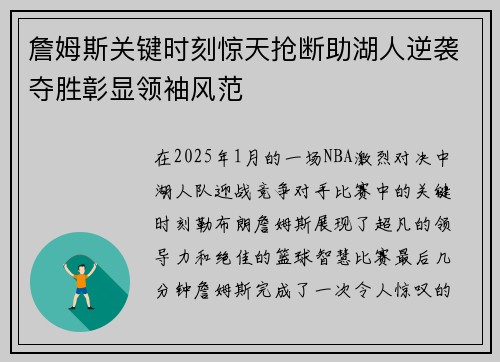 詹姆斯关键时刻惊天抢断助湖人逆袭夺胜彰显领袖风范

在2025年1月的一场NBA激烈对决中湖人队迎战竞争对手比赛中的关键时刻勒布朗詹姆斯展现了超凡的领导力和绝佳的篮球智慧比赛最后几分钟詹姆斯完成了一次令人惊叹的